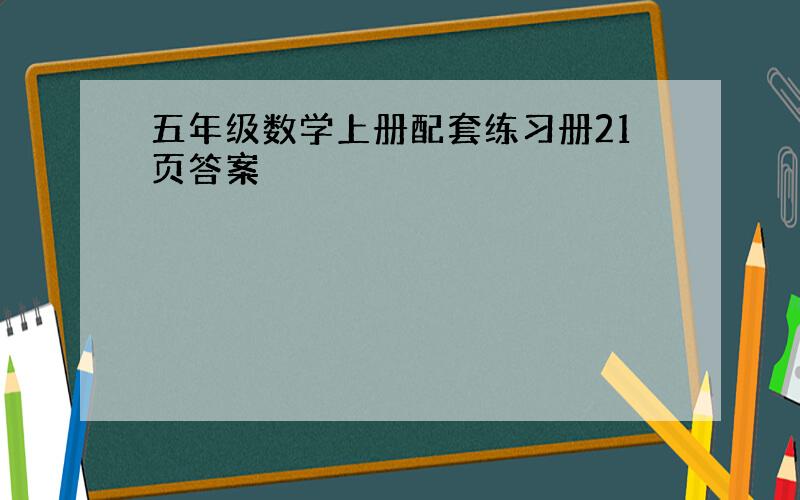 五年级数学上册配套练习册21页答案